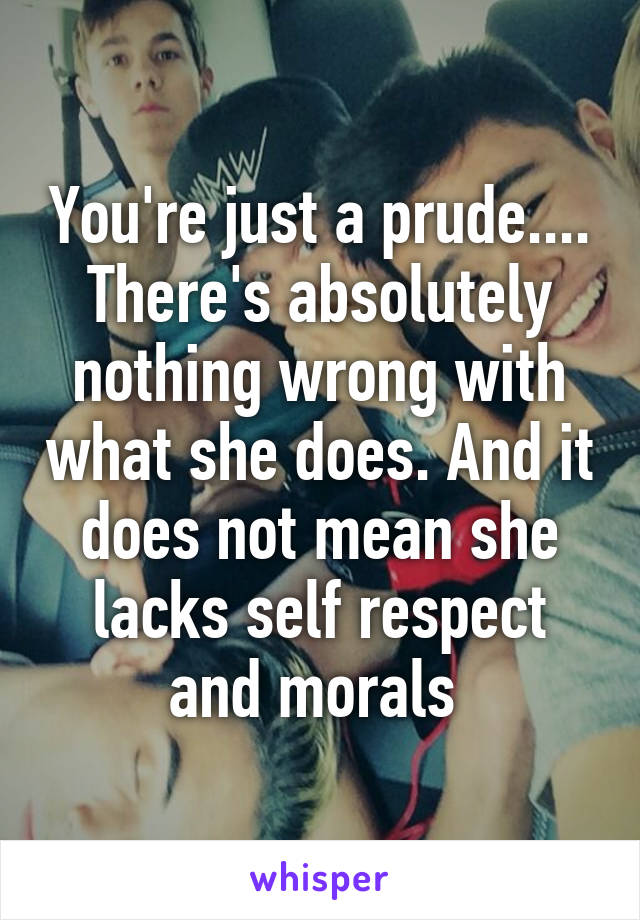 You're just a prude.... There's absolutely nothing wrong with what she does. And it does not mean she lacks self respect and morals

whisper